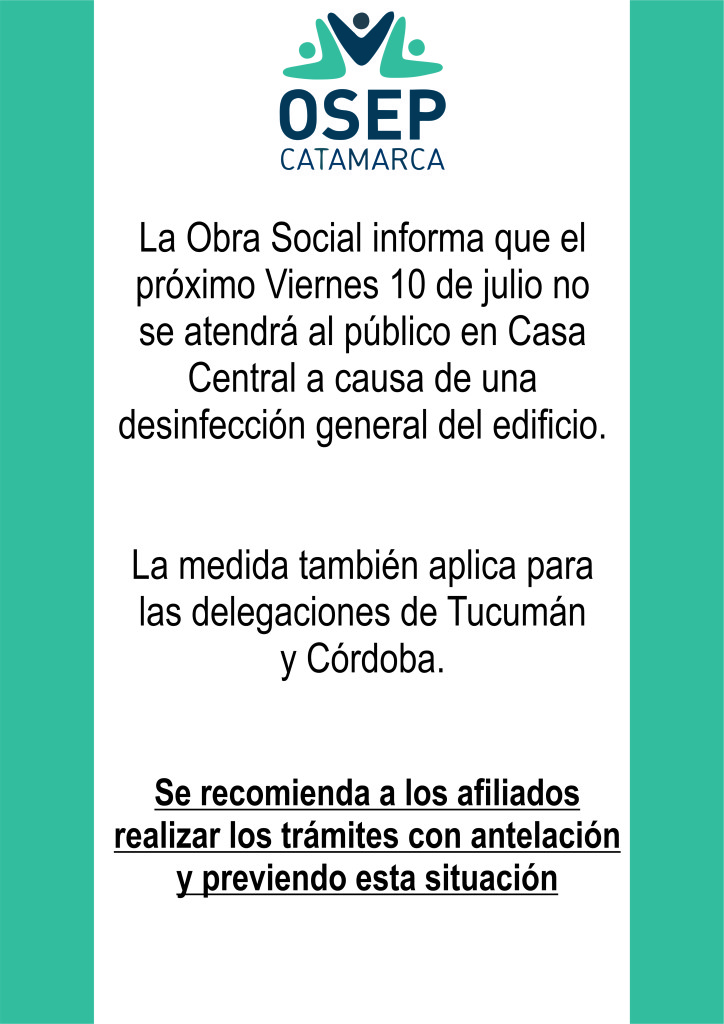 OSEP
CATAMARCA

La Obra Social informa que el próximo Viernes 10 de julio no se atendrá al público en Casa Central a causa de una desinfección general del edificio.

La medida también aplica para las delegaciones de Tucumán y Córdoba.

Se recomienda a los afiliados realizar los trámites con antelación y previendo esta situación